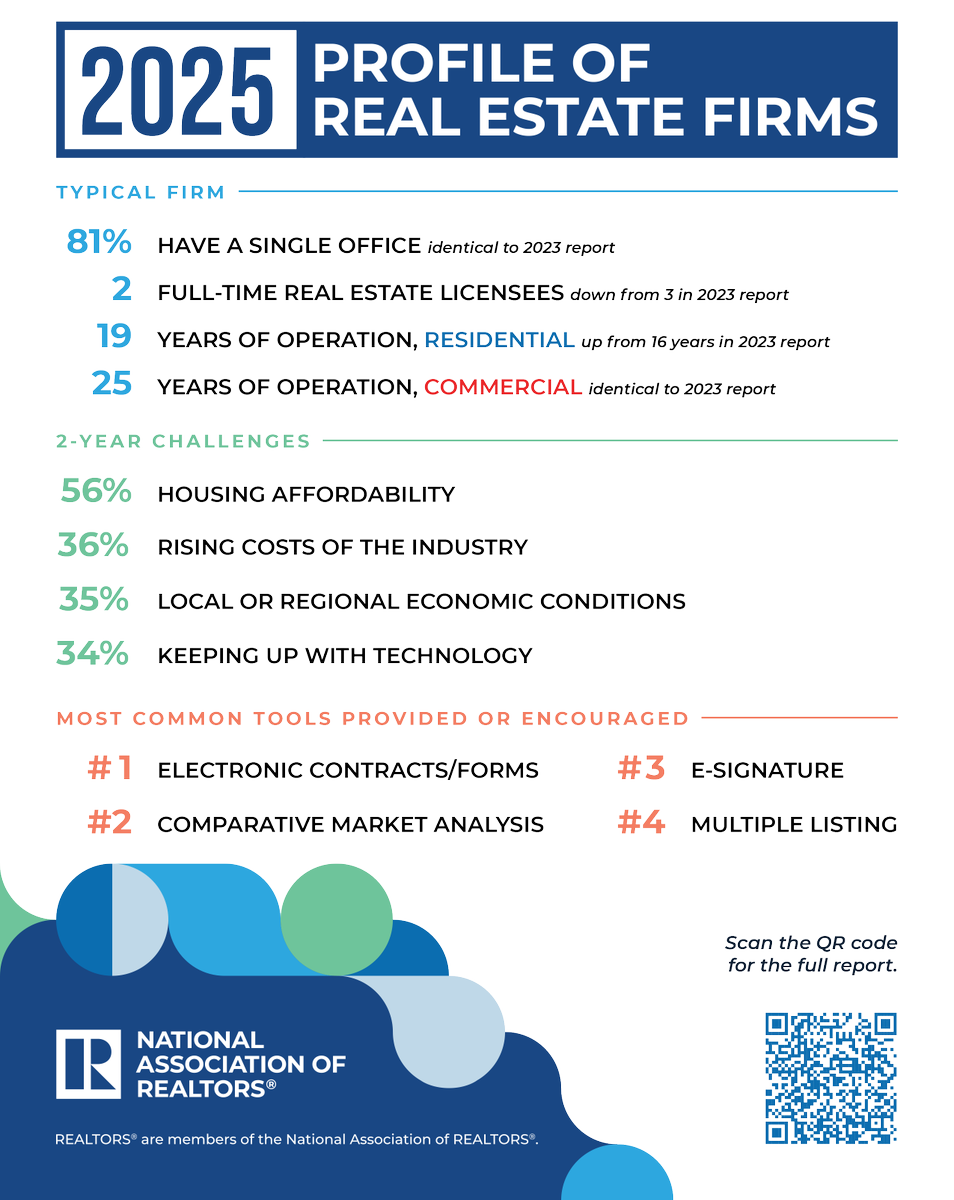 2025 PROFILE OF REAL ESTATE FIRMS

TYPICAL FIRM

81% HAVE A SINGLE OFFICE identical to 2023 report

2 FULL-TIME REAL ESTATE LICENSEES down from 3 in 2023 report

19 YEARS OF OPERATION, RESIDENTIAL up from 16 years in 2023 report

25 YEARS OF OPERATION, COMMERCIAL identical to 2023 report

2-YEAR CHALLENGES

56% HOUSING AFFORDABILITY

36% RISING COSTS OF THE INDUSTRY

35% LOCAL OR REGIONAL ECONOMIC CONDITIONS

34% KEEPING UP WITH TECHNOLOGY

MOST COMMON TOOLS PROVIDED OR ENCOURAGED

#1 ELECTRONIC CONTRACTS/FORMS

#2 COMPARATIVE MARKET ANALYSIS

#3 E-SIGNATURE

#4 MULTIPLE LISTING

Scan the QR code for the full report.

NATIONAL ASSOCIATION OF REALTORS®

REALTORS® are members of the National Association of REALTORS®.